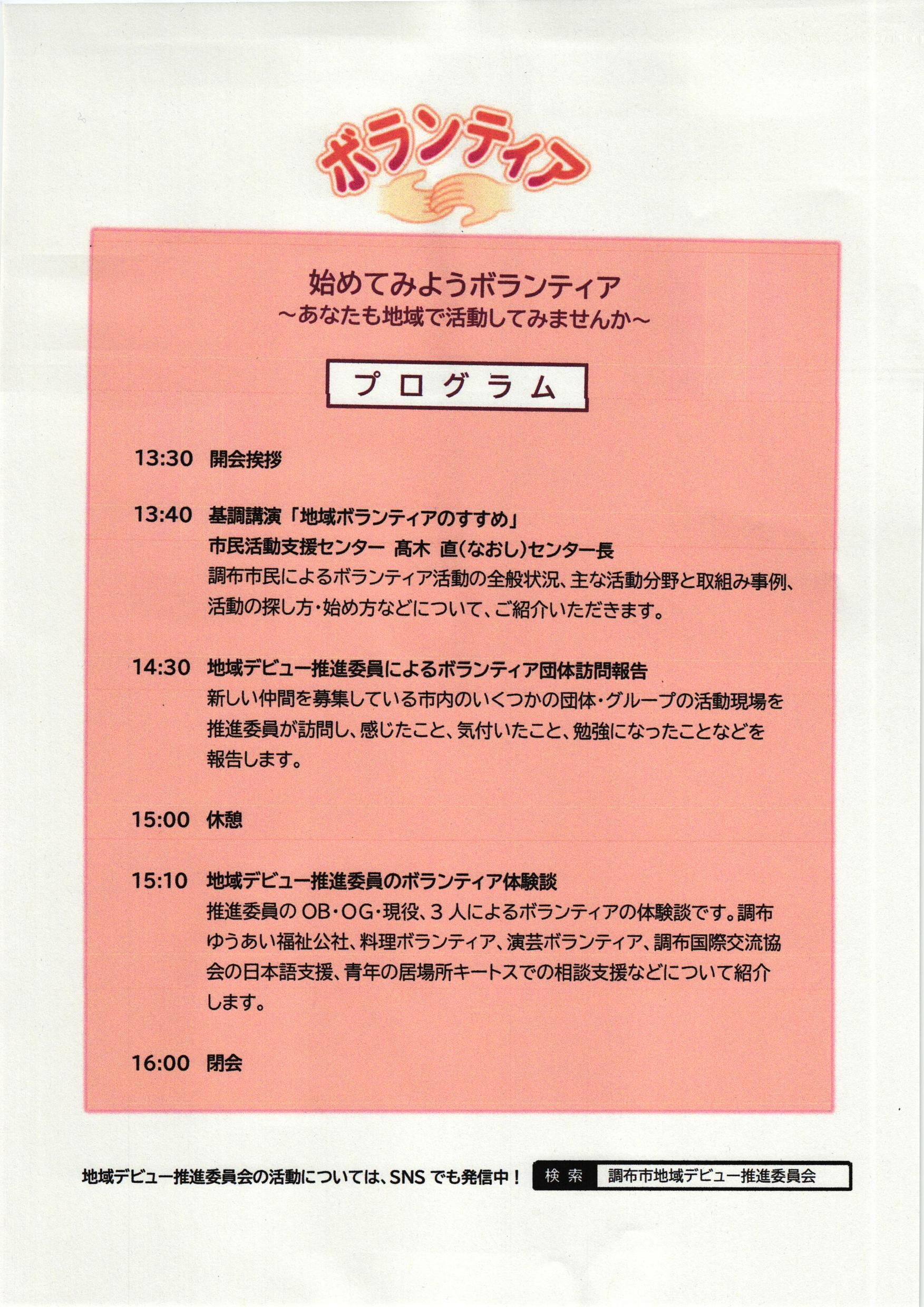 ボランティア

始めてみようボランティア
～あなたも地域で活動してみませんか～

プログラム

13:30 開会挨拶

13:40 基調講演「地域ボランティアのすすめ」
市民活動支援センター 髙木 直(なおし)センター長
調布市民によるボランティア活動の全般状況、主な活動分野と取組み事例、活動の探し方・始め方などについて、ご紹介いただきます。

14:30 地域デビュー推進委員によるボランティア団体訪問報告
新しい仲間を募集している市内のいくつかの団体・グループの活動現場を推進委員が訪問し、感じたこと、気付いたこと、勉強になったことなどを報告します。

15:00 休憩

15:10 地域デビュー推進委員のボランティア体験談
推進委員のOB・OG・現役、3人によるボランティアの体験談です。調布ゆうあい福祉公社、料理ボランティア、演芸ボランティア、調布国際交流協会の日本語支援、青年の居場所キートスでの相談支援などについて紹介します。

16:00 閉会

地域デビュー推進委員会の活動については、SNSでも発信中！ 検索 調布市地域デビュー推進委員会